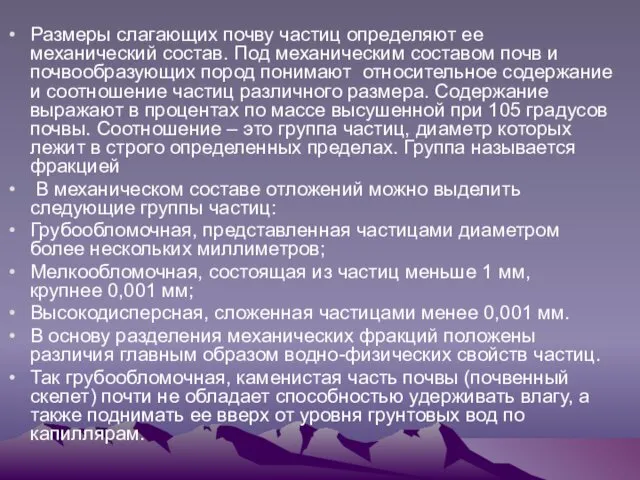 • Размеры слагающих почву частиц определяют ее механический состав. Под механическим составом почв и почвообразующих пород понимают относительное содержание и соотношение частиц различного размера. Содержание выражают в процентах по массе высушенной при 105 градусов почвы. Соотношение – это группа частиц, диаметр которых лежит в строго определенных пределах. Группа называется фракцией
• В механическом составе отложений можно выделить следующие группы частиц:
• Грубообломочная, представленная частицами диаметром более нескольких миллиметров;
• Мелкообломочная, состоящая из частиц меньше 1 мм, крупнее 0,001 мм;
• Высокодисперсная, сложенная частицами менее 0,001 мм.
• В основу разделения механических фракций положены различия главным образом водно-физических свойств частиц.
• Так грубообломочная, каменистая часть почвы (почвенный скелет) почти не обладает способностью удерживать влагу, а также поднимать ее вверх от уровня грунтовых вод по капиллярам.